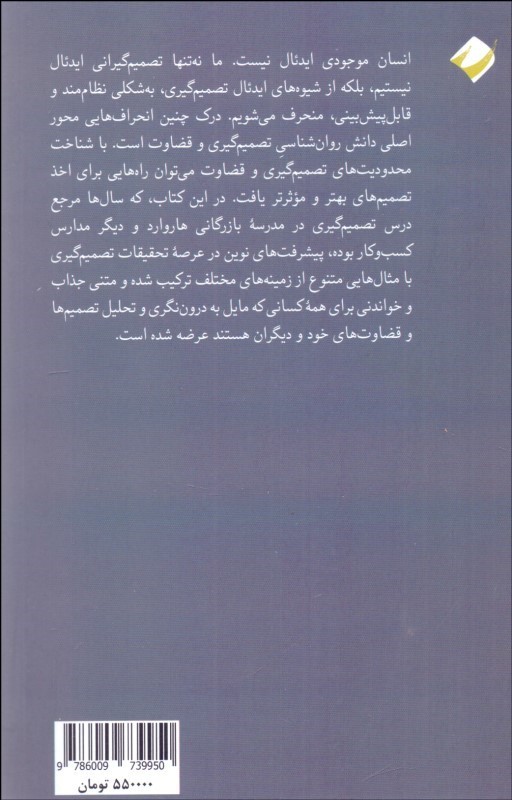 انسان موجودی ایدئال نیست. ما نه‌تنها تصمیم‌گیرانی ایدئال نیستیم، بلکه از شیوه‌های ایدئال تصمیم‌گیری، به‌شکلی نظام‌مند و قابل‌پیش‌بینی، منحرف می‌شویم. درک چنین انحراف‌هایی محور اصلی دانش روان‌شناسیِ تصمیم‌گیری و قضاوت است. با شناخت محدودیت‌های تصمیم‌گیری و قضاوت می‌توان راه‌هایی برای اخذ تصمیم‌های بهتر و مؤثرتر یافت. در این کتاب، که سال‌ها مرجع درس تصمیم‌گیری در مدرسهٔ بازرگانی هاروارد و دیگر مدارس کسب‌وکار بوده، پیشرفت‌های نوین در عرصهٔ تحقیقات تصمیم‌گیری با مثال‌هایی متنوع از زمینه‌های مختلف ترکیب شده و متنی جذاب و خواندنی برای همهٔ کسانی که مایل به درون‌نگری و تحلیل تصمیم‌ها و قضاوت‌های خود و دیگران هستند عرضه شده است.

9 786009 739950

۵۵۰۰۰۰ تومان